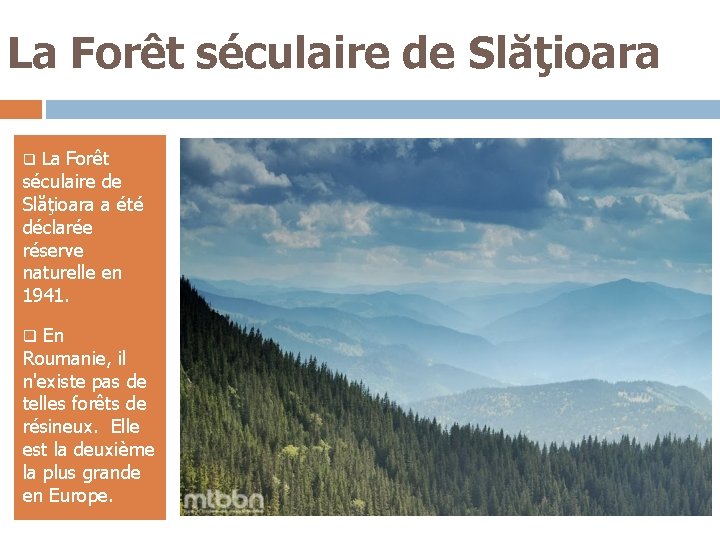 La Forêt séculaire de Slăţioara

❑ La Forêt séculaire de Slăţioara a été déclarée réserve naturelle en 1941.

❑ En Roumanie, il n'existe pas de telles forêts de résineux. Elle est la deuxième la plus grande en Europe.

mtbbn